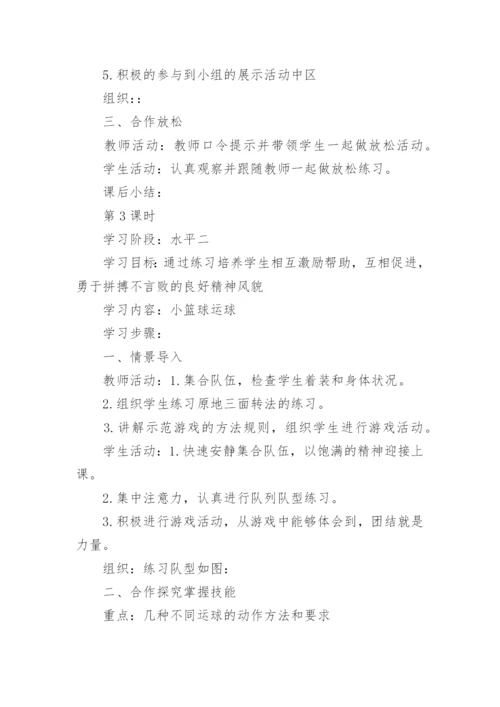 5.积极的参与到小组的展示活动中区

组织::

三、合作放松

教师活动：教师口令提示并带领学生一起做放松活动。

学生活动：认真观察并跟随教师一起做放松练习。

课后小结：

第3课时

学习阶段：水平二

学习目标：通过练习培养学生相互激励帮助，互相促进，勇于拼搏不言败的良好精神风貌

学习内容：小篮球运球

学习步骤：

一、情景导入

教师活动：1.集合队伍，检查学生着装和身体状况。

2.组织学生练习原地三面转法的练习。

3.讲解示范游戏的方法规则，组织学生进行游戏活动。

学生活动：1.快速安静集合队伍，以饱满的精神迎接上课。

2.集中注意力，认真进行队列队型练习。

3.积极进行游戏活动，从游戏中能够体会到，团结就是力量。

组织：练习队型如图：

二、合作探究掌握技能

重点：几种不同运球的动作方法和要求